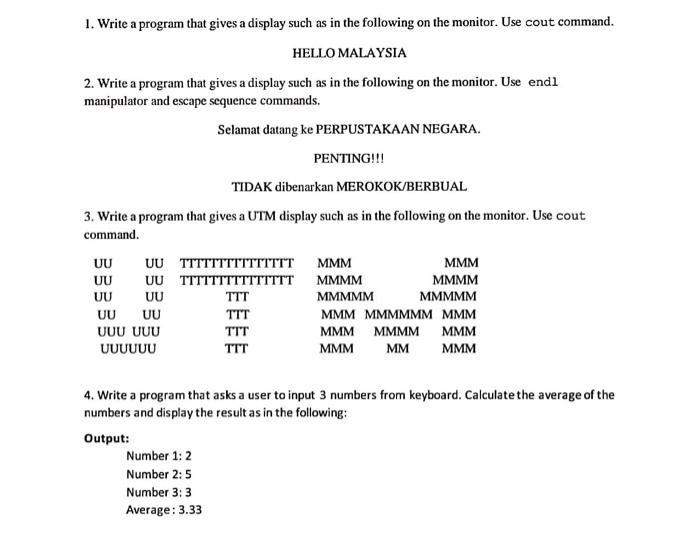 1. Write a program that gives a display such as in the following on the monitor. Use cout command.

HELLO MALAYSIA

2. Write a program that gives a display such as in the following on the monitor. Use endl manipulator and escape sequence commands.

Selamat datang ke PERPUSTAKAAN NEGARA.

PENTING!!!

TIDAK dibenarkan MEROKOK/BERBUAL

3. Write a program that gives a UTM display such as in the following on the monitor. Use cout command.

UU UU TTTTTTTTTTTTTTT MMM MMM
UU UU TTTTTTTTTTTTTTT MMMM MMMM
UU UU TTT MMMMM MMMMM
UU UU TTT MMM MMMMMM MMM
UUU UUU TTT MMM MMMM MMM
UUUUUU TTT MMM MM MMM

4. Write a program that asks a user to input 3 numbers from keyboard. Calculate the average of the numbers and display the result as in the following:

Output:
Number 1: 2
Number 2: 5
Number 3: 3
Average : 3.33